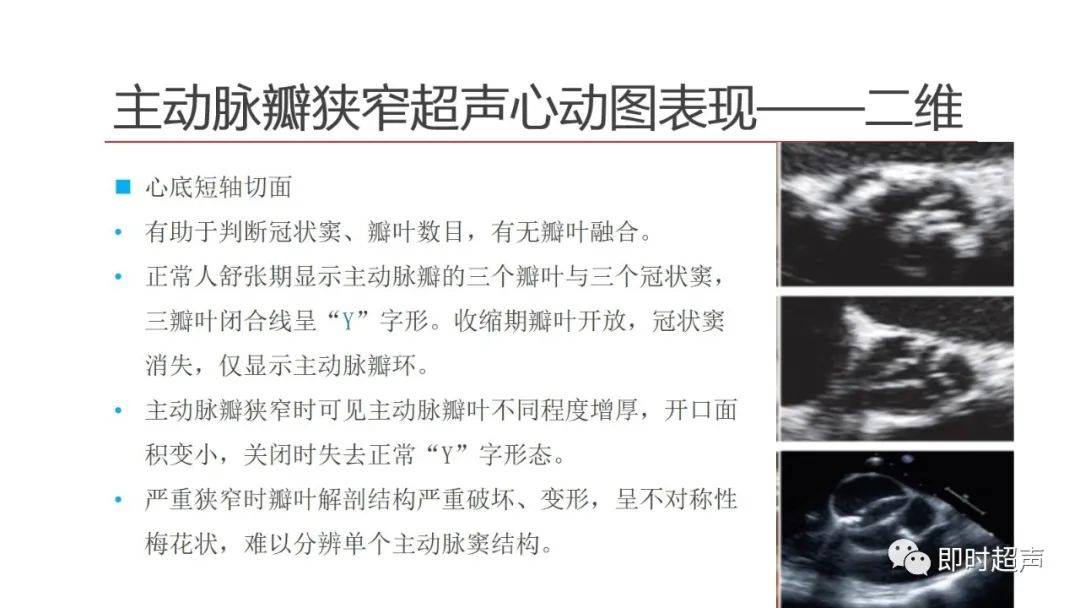 主动脉瓣狭窄超声心动图表现——二维

■ 心底短轴切面

• 有助于判断冠状窦、瓣叶数目，有无瓣叶融合。

• 正常人舒张期显示主动脉瓣的三个瓣叶与三个冠状窦，三瓣叶闭合线呈“Y”字形。收缩期瓣叶开放，冠状窦消失，仅显示主动脉瓣环。

• 主动脉瓣狭窄时可见主动脉瓣叶不同程度增厚，开口面积变小，关闭时失去正常“Y”字形态。

• 严重狭窄时瓣叶解剖结构严重破坏、变形，呈不对称性梅花状，难以分辨单个主动脉窦结构。

即时超声